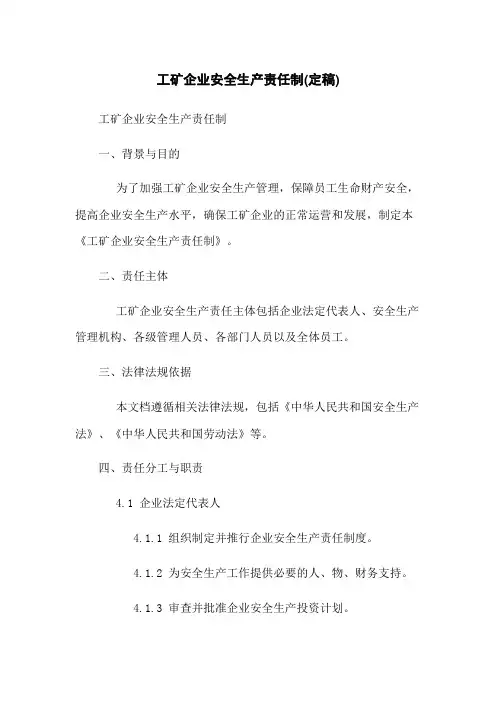 工矿企业安全生产责任制(定稿)

工矿企业安全生产责任制

一、背景与目的

为了加强工矿企业安全生产管理，保障员工生命财产安全，提高企业安全生产水平，确保工矿企业的正常运营和发展，制定本《工矿企业安全生产责任制》。

二、责任主体

工矿企业安全生产责任主体包括企业法定代表人、安全生产管理机构、各级管理人员、各部门人员以及全体员工。

三、法律法规依据

本文档遵循相关法律法规，包括《中华人民共和国安全生产法》、《中华人民共和国劳动法》等。

四、责任分工与职责

4.1 企业法定代表人

4.1.1 组织制定并推行企业安全生产责任制度。

4.1.2 为安全生产工作提供必要的人、物、财务支持。

4.1.3 审查并批准企业安全生产投资计划。